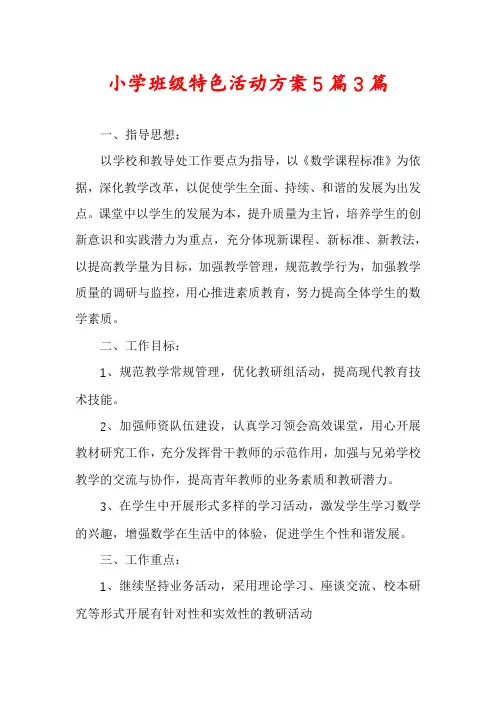 小学班级特色活动方案5篇3篇

一、指导思想：

以学校和教导处工作要点为指导，以《数学课程标准》为依据，深化教学改革，以促使学生全面、持续、和谐的发展为出发点。课堂中以学生的发展为本，提升质量为主旨，培养学生的创新意识和实践潜力为重点，充分体现新课程、新标准、新教法，以提高教学量为目标，加强教学管理，规范教学行为，加强教学质量的调研与监控，用心推进素质教育，努力提高全体学生的数学素质。

二、工作目标：

1、规范教学常规管理，优化教研组活动，提高现代教育技术技能。

2、加强师资队伍建设，认真学习领会高效课堂，用心开展教材研究工作，充分发挥骨干教师的示范作用，加强与兄弟学校教学的交流与协作，提高青年教师的业务素质和教研潜力。

3、在学生中开展形式多样的学习活动，激发学生学习数学的兴趣，增强数学在生活中的体验，促进学生个性和谐发展。

三、工作重点：

1、继续坚持业务活动，采用理论学习、座谈交流、校本研究等形式开展有针对性和实效性的教研活动